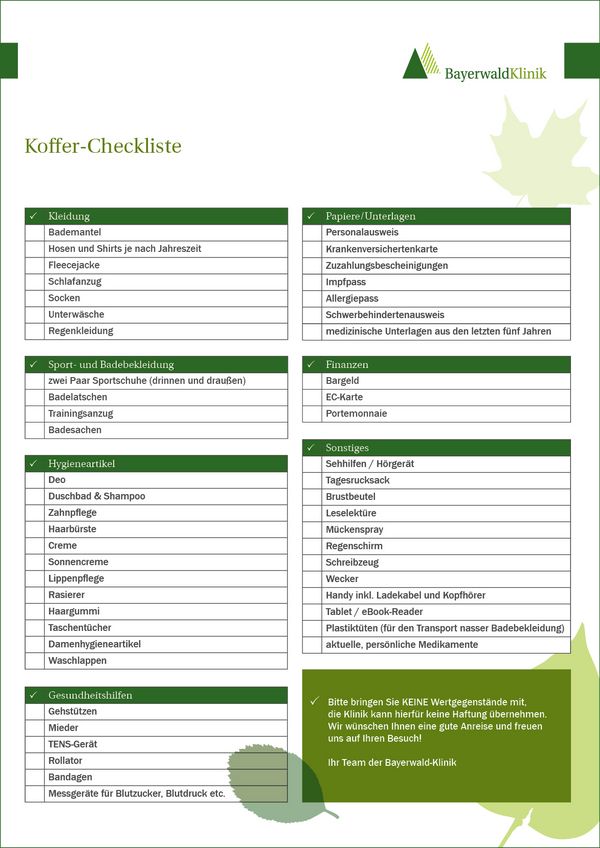 BayerwaldKlinik

Koffer-Checkliste

| ✓ | Kleidung |
|---|---|
| | Bademantel |
| | Hosen und Shirts je nach Jahreszeit |
| | Fleecejacke |
| | Schlafanzug |
| | Socken |
| | Unterwäsche |
| | Regenkleidung |

| ✓ | Sport- und Badebekleidung |
|---|---|
| | zwei Paar Sportschuhe (drinnen und draußen) |
| | Badelatschen |
| | Trainingsanzug |
| | Badesachen |

| ✓ | Hygieneartikel |
|---|---|
| | Deo |
| | Duschbad & Shampoo |
| | Zahnpflege |
| | Haarbürste |
| | Creme |
| | Sonnencreme |
| | Lippenpflege |
| | Rasierer |
| | Haargummi |
| | Taschentücher |
| | Damenhygieneartikel |
| | Waschlappen |

| ✓ | Gesundheitshilfen |
|---|---|
| | Gehstützen |
| | Mieder |
| | TENS-Gerät |
| | Rollator |
| | Bandagen |
| | Messgeräte für Blutzucker, Blutdruck etc. |

| ✓ | Papiere/Unterlagen |
|---|---|
| | Personalausweis |
| | Krankenversichertenkarte |
| | Zuzahlungsbescheinigungen |
| | Impfpass |
| | Allergiepass |
| | Schwerbehindertenausweis |
| | medizinische Unterlagen aus den letzten fünf Jahren |

| ✓ | Finanzen |
|---|---|
| | Bargeld |
| | EC-Karte |
| | Portemonnaie |

| ✓ | Sonstiges |
|---|---|
| | Sehhilfen / Hörgerät |
| | Tagesrucksack |
| | Brustbeutel |
| | Leselektüre |
| | Mückenspray |
| | Regenschirm |
| | Schreibzeug |
| | Wecker |
| | Handy inkl. Ladekabel und Kopfhörer |
| | Tablet / eBook-Reader |
| | Plastiktüten (für den Transport nasser Badebekleidung) |
| | aktuelle, persönliche Medikamente |

✓ Bitte bringen Sie KEINE Wertgegenstände mit, die Klinik kann hierfür keine Haftung übernehmen. Wir wünschen Ihnen eine gute Anreise und freuen uns auf Ihren Besuch!

Ihr Team der Bayerwald-Klinik